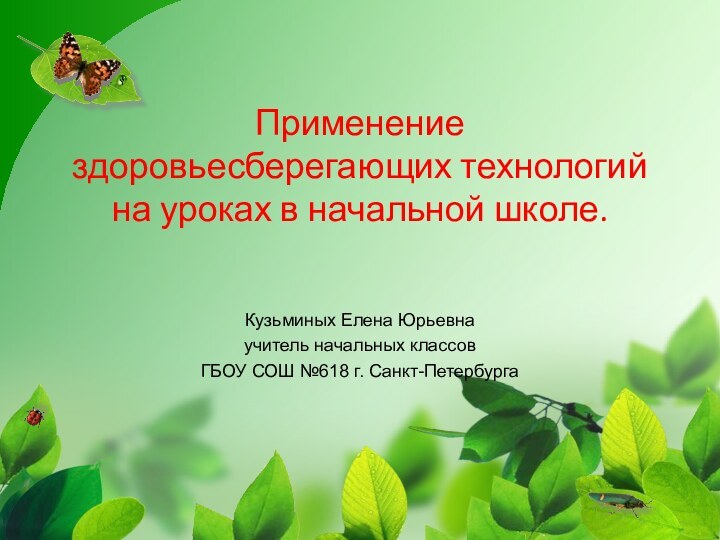 Применение здоровьесберегающих технологий на уроках в начальной школе.

Кузьминых Елена Юрьевна
учитель начальных классов
ГБОУ СОШ №618 г. Санкт-Петербурга